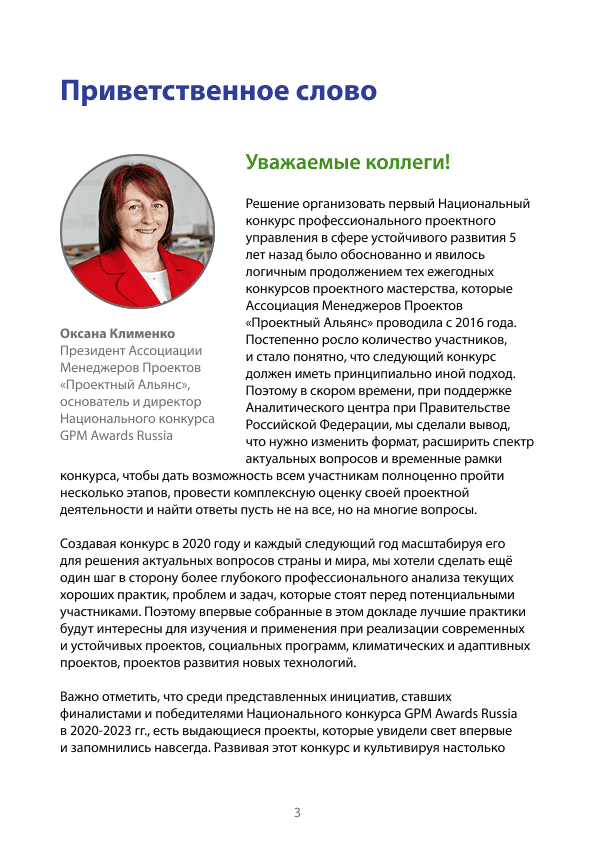 Приветственное слово

Оксана Клименко
Президент Ассоциации Менеджеров Проектов «Проектный Альянс», основатель и директор Национального конкурса GPM Awards Russia

Уважаемые коллеги!

Решение организовать первый Национальный конкурс профессионального проектного управления в сфере устойчивого развития 5 лет назад было обоснованно и явилось логичным продолжением тех ежегодных конкурсов проектного мастерства, которые Ассоциация Менеджеров Проектов «Проектный Альянс» проводила с 2016 года. Постепенно росло количество участников, и стало понятно, что следующий конкурс должен иметь принципиально иной подход. Поэтому в скором времени, при поддержке Аналитического центра при Правительстве Российской Федерации, мы сделали вывод, что нужно изменить формат, расширить спектр актуальных вопросов и временные рамки конкурса, чтобы дать возможность всем участникам полноценно пройти несколько этапов, провести комплексную оценку своей проектной деятельности и найти ответы пусть не на все, но на многие вопросы.

Создавая конкурс в 2020 году и каждый следующий год масштабируя его для решения актуальных вопросов страны и мира, мы хотели сделать ещё один шаг в сторону более глубокого профессионального анализа текущих хороших практик, проблем и задач, которые стоят перед потенциальными участниками. Поэтому впервые собранные в этом докладе лучшие практики будут интересны для изучения и применения при реализации современных и устойчивых проектов, социальных программ, климатических и адаптивных проектов, проектов развития новых технологий.

Важно отметить, что среди представленных инициатив, ставших финалистами и победителями Национального конкурса GPM Awards Russia в 2020-2023 гг., есть выдающиеся проекты, которые увидели свет впервые и запомнились навсегда. Развивая этот конкурс и культивируя настолько

3